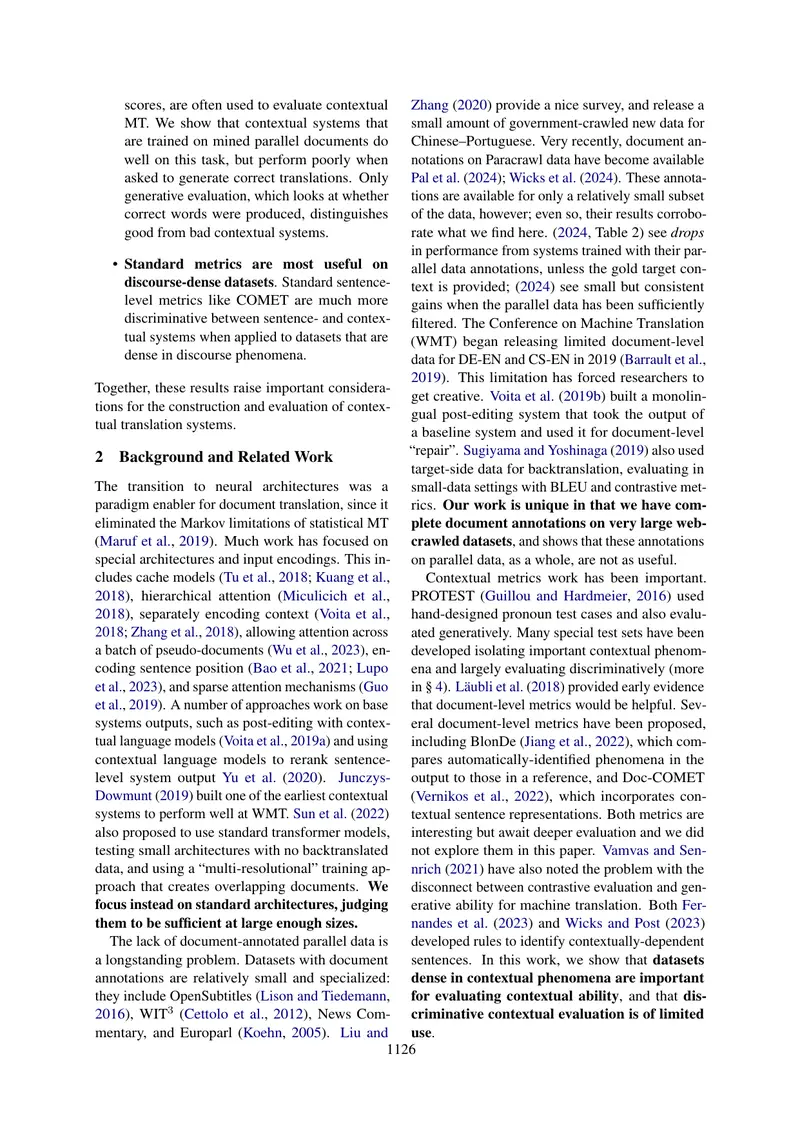 scores, are often used to evaluate contextual MT. We show that contextual systems that are trained on mined parallel documents do well on this task, but perform poorly when asked to generate correct translations. Only generative evaluation, which looks at whether correct words were produced, distinguishes good from bad contextual systems.

• Standard metrics are most useful on discourse-dense datasets. Standard sentence-level metrics like COMET are much more discriminative between sentence- and contextual systems when applied to datasets that are dense in discourse phenomena.

Together, these results raise important considerations for the construction and evaluation of contextual translation systems.

2 Background and Related Work

The transition to neural architectures was a paradigm enabler for document translation, since it eliminated the Markov limitations of statistical MT (Maruf et al., 2019). Much work has focused on special architectures and input encodings. This includes cache models (Tu et al., 2018; Kuang et al., 2018), hierarchical attention (Miculicich et al., 2018), separately encoding context (Voita et al., 2018; Zhang et al., 2018), allowing attention across a batch of pseudo-documents (Wu et al., 2023), encoding sentence position (Bao et al., 2021; Lupo et al., 2023), and sparse attention mechanisms (Guo et al., 2019). A number of approaches work on base systems outputs, such as post-editing with contextual language models (Voita et al., 2019a) and using contextual language models to rerank sentence-level system output Yu et al. (2020). Junczys-Dowmunt (2019) built one of the earliest contextual systems to perform well at WMT. Sun et al. (2022) also proposed to use standard transformer models, testing small architectures with no backtranslated data, and using a "multi-resolutional" training approach that creates overlapping documents. We focus instead on standard architectures, judging them to be sufficient at large enough sizes.

The lack of document-annotated parallel data is a longstanding problem. Datasets with document annotations are relatively small and specialized: they include OpenSubtitles (Lison and Tiedemann, 2016), WIT$^{3}$ (Cettolo et al., 2012), News Commentary, and Europarl (Koehn, 2005). Liu and Zhang (2020) provide a nice survey, and release a small amount of government-crawled new data for Chinese–Portuguese. Very recently, document annotations on Paracrawl data have become available Pal et al. (2024); Wicks et al. (2024). These annotations are available for only a relatively small subset of the data, however; even so, their results corroborate what we find here. (2024, Table 2) see drops in performance from systems trained with their parallel data annotations, unless the gold target context is provided; (2024) see small but consistent gains when the parallel data has been sufficiently filtered. The Conference on Machine Translation (WMT) began releasing limited document-level data for DE-EN and CS-EN in 2019 (Barrault et al., 2019). This limitation has forced researchers to get creative. Voita et al. (2019b) built a monolingual post-editing system that took the output of a baseline system and used it for document-level "repair". Sugiyama and Yoshinaga (2019) also used target-side data for backtranslation, evaluating in small-data settings with BLEU and contrastive metrics. Our work is unique in that we have complete document annotations on very large web-crawled datasets, and shows that these annotations on parallel data, as a whole, are not as useful.

Contextual metrics work has been important. PROTEST (Guillou and Hardmeier, 2016) used hand-designed pronoun test cases and also evaluated generatively. Many special test sets have been developed isolating important contextual phenomena and largely evaluating discriminatively (more in § 4). Läubli et al. (2018) provided early evidence that document-level metrics would be helpful. Several document-level metrics have been proposed, including BlonDe (Jiang et al., 2022), which compares automatically-identified phenomena in the output to those in a reference, and Doc-COMET (Vernikos et al., 2022), which incorporates contextual sentence representations. Both metrics are interesting but await deeper evaluation and we did not explore them in this paper. Vamvas and Sennrich (2021) have also noted the problem with the disconnect between contrastive evaluation and generative ability for machine translation. Both Fernandes et al. (2023) and Wicks and Post (2023) developed rules to identify contextually-dependent sentences. In this work, we show that datasets dense in contextual phenomena are important for evaluating contextual ability, and that discriminative contextual evaluation is of limited use.

1126